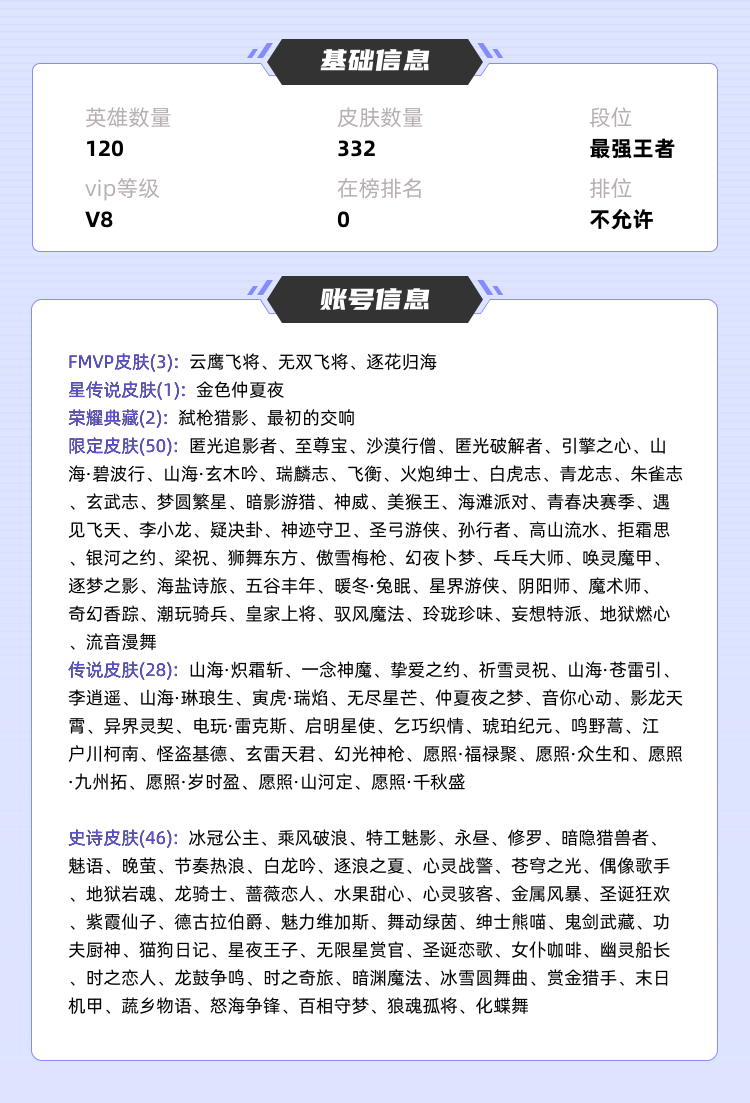 基础信息

英雄数量
120

皮肤数量
332

段位
最强王者

vip等级
V8

在榜排名
0

排位
不允许

账号信息

FMVP皮肤(3): 云鹰飞将、无双飞将、逐花归海
星传说皮肤(1): 金色仲夏夜
荣耀典藏(2): 弑枪猎影、最初的交响
限定皮肤(50): 匿光追影者、至尊宝、沙漠行僧、匿光破解者、引擎之心、山海·碧波行、山海·玄木吟、瑞麟志、飞衡、火炮绅士、白虎志、青龙志、朱雀志、玄武志、梦圆繁星、暗影游猎、神威、美猴王、海滩派对、青春决赛季、遇见飞天、李小龙、疑决卦、神迹守卫、圣弓游侠、孙行者、高山流水、拒霜思、银河之约、梁祝、狮舞东方、傲雪梅枪、幻夜卜梦、乒乓大师、唤灵魔甲、逐梦之影、海盐诗旅、五谷丰年、暖冬·兔眠、星界游侠、阴阳师、魔术师、奇幻香踪、潮玩骑兵、皇家上将、驭风魔法、玲珑珍味、妄想特派、地狱燃心、流音漫舞
传说皮肤(28): 山海·炽霜斩、一念神魔、挚爱之约、祈雪灵祝、山海·苍雷引、李逍遥、山海·琳琅生、寅虎·瑞焰、无尽星芒、仲夏夜之梦、音你心动、影龙天霄、异界灵契、电玩·雷克斯、启明星使、乞巧织情、琥珀纪元、鸣野蒿、江户川柯南、怪盗基德、玄雷天君、幻光神枪、愿照·福禄聚、愿照·众生和、愿照·九州拓、愿照·岁时盈、愿照·山河定、愿照·千秋盛

史诗皮肤(46): 冰冠公主、乘风破浪、特工魅影、永昼、修罗、暗隐猎兽者、魅语、晚萤、节奏热浪、白龙吟、逐浪之夏、心灵战警、苍穹之光、偶像歌手、地狱岩魂、龙骑士、蔷薇恋人、水果甜心、心灵骇客、金属风暴、圣诞狂欢、紫霞仙子、德古拉伯爵、魅力维加斯、舞动绿茵、绅士熊喵、鬼剑武藏、功夫厨神、猫狗日记、星夜王子、无限星赏官、圣诞恋歌、女仆咖啡、幽灵船长、时之恋人、龙鼓争鸣、时之奇旅、暗渊魔法、冰雪圆舞曲、赏金猎手、末日机甲、蔬乡物语、怒海争锋、百相守梦、狼魂孤将、化蝶舞